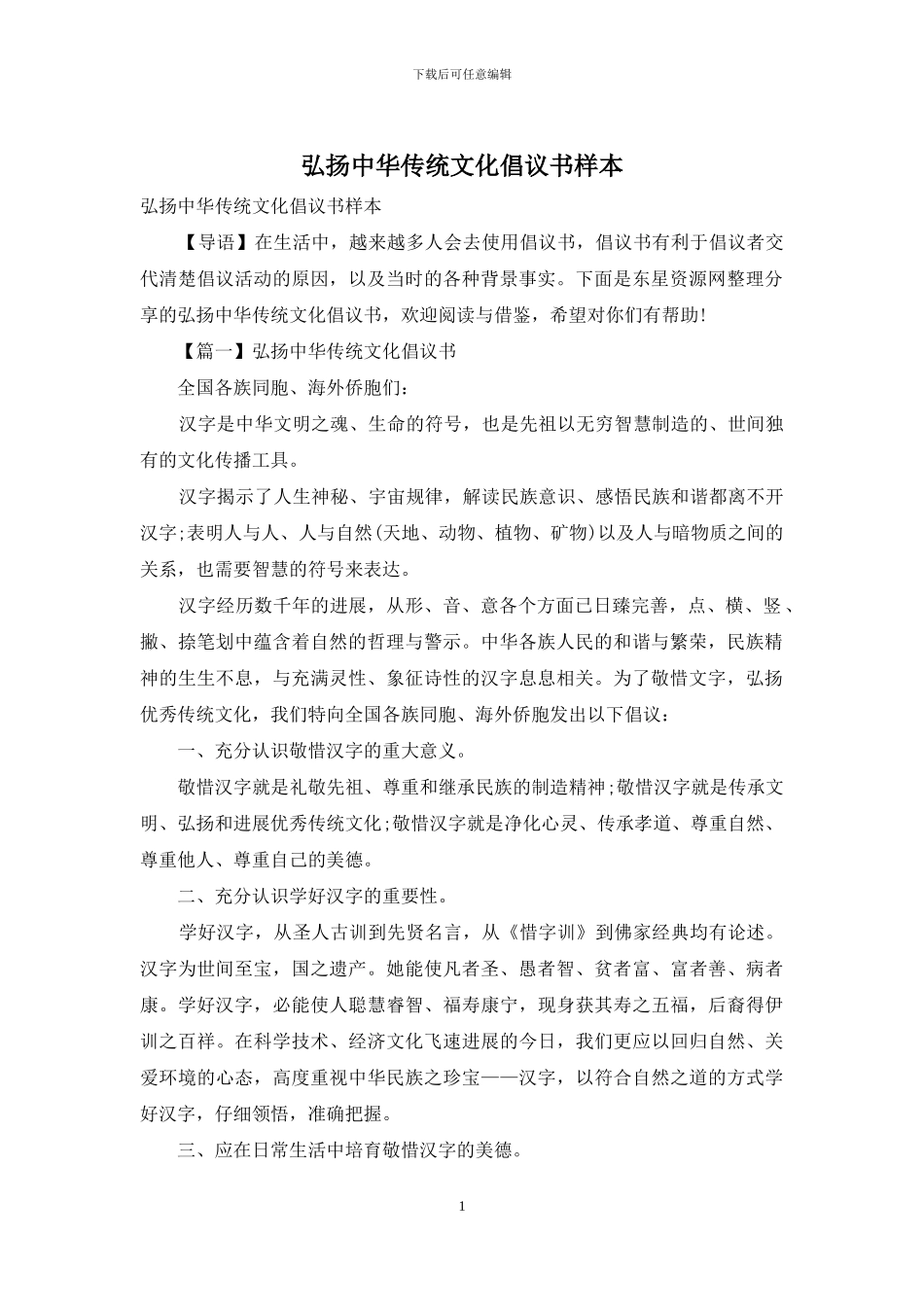 下载后可任意编辑

弘扬中华传统文化倡议书样本

弘扬中华传统文化倡议书样本

【导语】在生活中，越来越多人会去使用倡议书，倡议书有利于倡议者交代清楚倡议活动的原因，以及当时的各种背景事实。下面是东星资源网整理分享的弘扬中华传统文化倡议书，欢迎阅读与借鉴，希望对你们有帮助!

【篇一】弘扬中华传统文化倡议书

全国各族同胞、海外侨胞们:

汉字是中华文明之魂、生命的符号，也是先祖以无穷智慧制造的、世间独有的文化传播工具。

汉字揭示了人生神秘、宇宙规律，解读民族意识、感悟民族和谐都离不开汉字;表明人与人、人与自然(天地、动物、植物、矿物)以及人与暗物质之间的关系，也需要智慧的符号来表达。

汉字经历数千年的进展，从形、音、意各个方面已日臻完善，点、横、竖、撇、捺笔划中蕴含着自然的哲理与警示。中华各族人民的和谐与繁荣，民族精神的生生不息，与充满灵性、象征诗性的汉字息息相关。为了敬惜文字，弘扬优秀传统文化，我们特向全国各族同胞、海外侨胞发出以下倡议:

一、充分认识敬惜汉字的重大意义。

敬惜汉字就是礼敬先祖、尊重和继承民族的制造精神;敬惜汉字就是传承文明、弘扬和进展优秀传统文化;敬惜汉字就是净化心灵、传承孝道、尊重自然、尊重他人、尊重自己的美德。

二、充分认识学好汉字的重要性。

学好汉字，从圣人古训到先贤名言，从《惜字训》到佛家经典均有论述。汉字为世间至宝，国之遗产。她能使凡者圣、愚者智、贫者富、富者善、病者康。学好汉字，必能使人聪慧睿智、福寿康宁，现身获其寿之五福，后裔得伊训之百祥。在科学技术、经济文化飞速进展的今日，我们更应以回归自然、关爱环境的心态，高度重视中华民族之珍宝——汉字，以符合自然之道的方式学好汉字，仔细领悟，准确把握。

三、应在日常生活中培育敬惜汉字的美德。

1